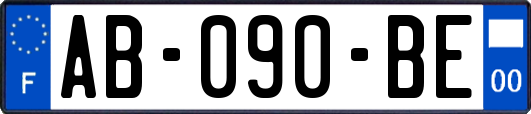 F
AB-090-BE
00